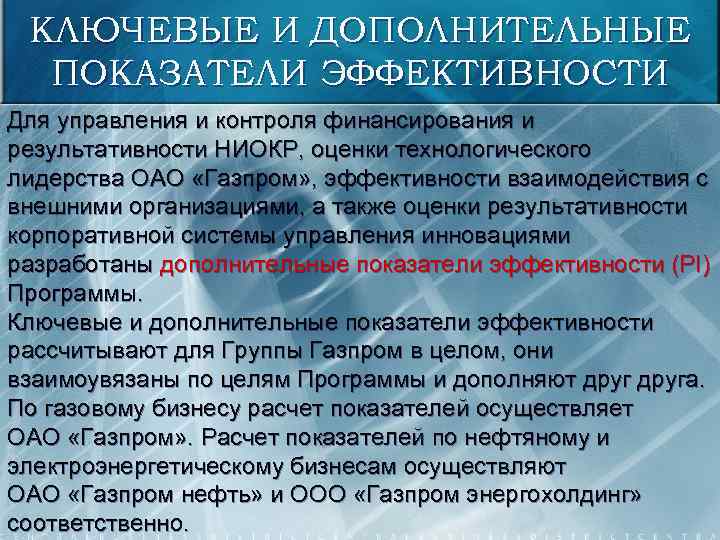 КЛЮЧЕВЫЕ И ДОПОЛНИТЕЛЬНЫЕ ПОКАЗАТЕЛИ ЭФФЕКТИВНОСТИ

Для управления и контроля финансирования и результативности НИОКР, оценки технологического лидерства ОАО «Газпром», эффективности взаимодействия с внешними организациями, а также оценки результативности корпоративной системы управления инновациями разработаны дополнительные показатели эффективности (PI) Программы.

Ключевые и дополнительные показатели эффективности рассчитывают для Группы Газпром в целом, они взаимоувязаны по целям Программы и дополняют друг друга.

По газовому бизнесу расчет показателей осуществляет ОАО «Газпром». Расчет показателей по нефтяному и электроэнергетическому бизнесам осуществляют ОАО «Газпром нефть» и ООО «Газпром энергохолдинг» соответственно.